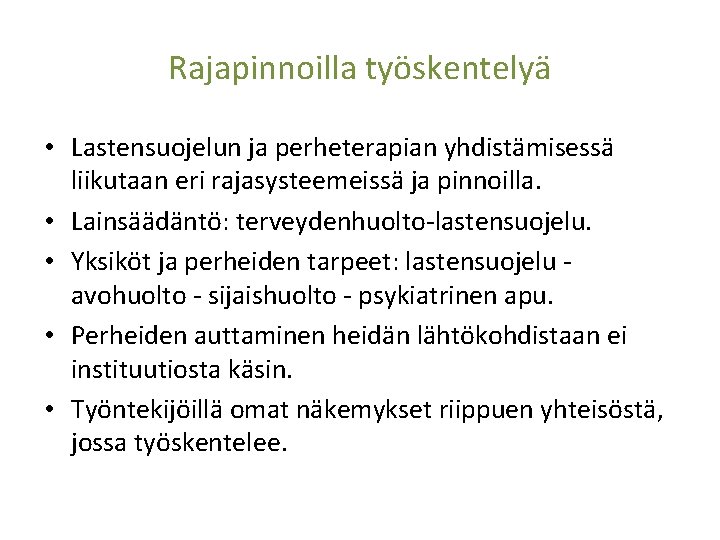 Rajapinnoilla työskentelyä

• Lastensuojelun ja perheterapian yhdistämisessä liikutaan eri rajasysteemeissä ja pinnoilla.

• Lainsäädäntö: terveydenhuolto-lastensuojelu.

• Yksiköt ja perheiden tarpeet: lastensuojelu - avohuolto - sijaishuolto - psykiatrinen apu.

• Perheiden auttaminen heidän lähtökohdistaan ei instituutiosta käsin.

• Työntekijöillä omat näkemykset riippuen yhteisöstä, jossa työskentelee.